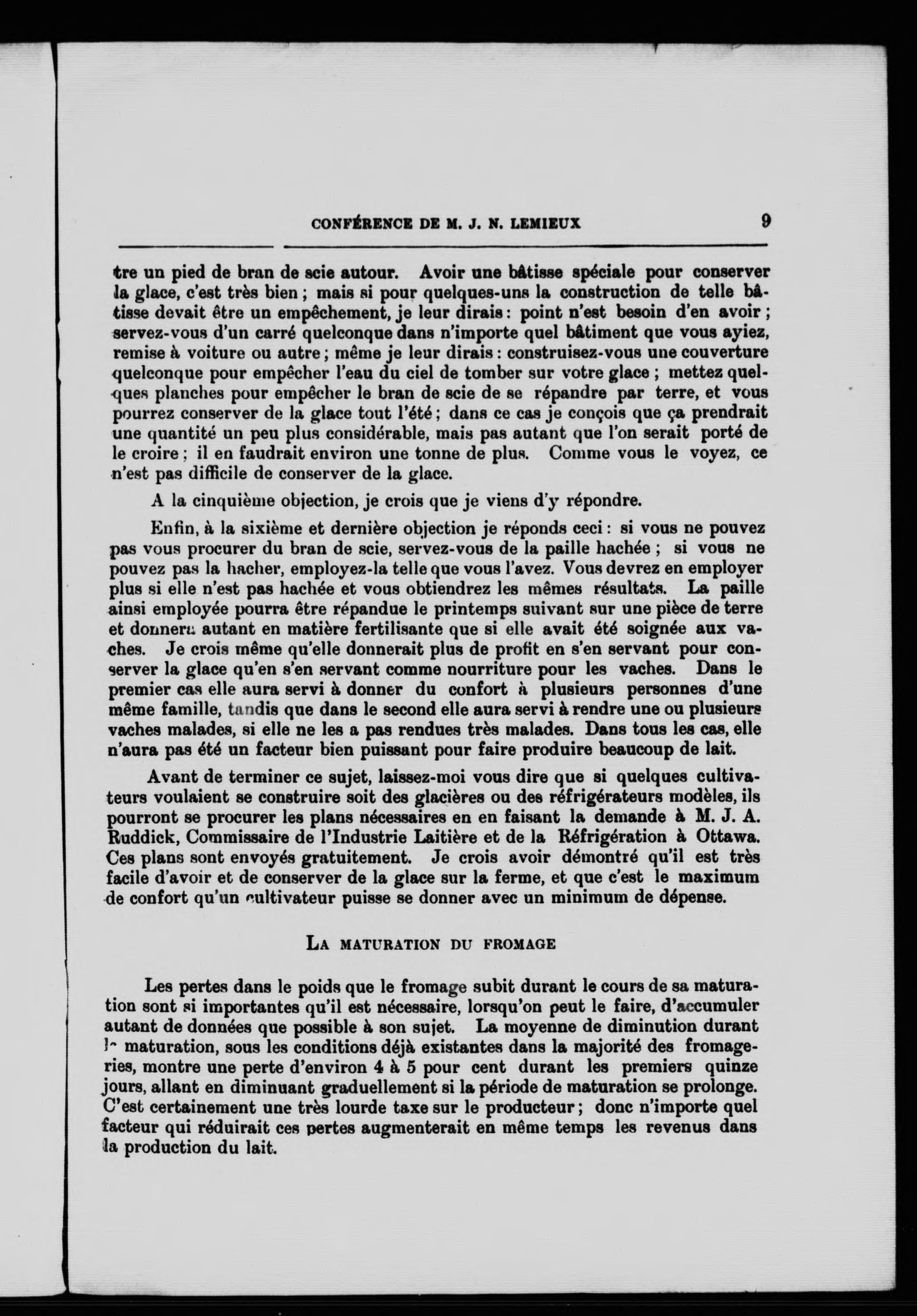 CONFÉRENCE DE M. J. N. LEMIEUX 9

tre un pied de bran de scie autour. Avoir une bâtisse spéciale pour conserver la glace, c'est très bien ; mais si pour quelques-uns la construction de telle bâtisse devait être un empêchement, je leur dirais : point n'est besoin d'en avoir ; servez-vous d'un carré quelconque dans n'importe quel bâtiment que vous ayiez, remise à voiture ou autre ; même je leur dirais : construisez-vous une couverture quelconque pour empêcher l'eau du ciel de tomber sur votre glace ; mettez quelques planches pour empêcher le bran de scie de se répandre par terre, et vous pourrez conserver de la glace tout l'été ; dans ce cas je conçois que ça prendrait une quantité un peu plus considérable, mais pas autant que l'on serait porté de le croire ; il en faudrait environ une tonne de plus. Comme vous le voyez, ce n'est pas difficile de conserver de la glace.

A la cinquième objection, je crois que je viens d'y répondre.

Enfin, à la sixième et dernière objection je réponds ceci : si vous ne pouvez pas vous procurer du bran de scie, servez-vous de la paille hachée ; si vous ne pouvez pas la hacher, employez-la telle que vous l'avez. Vous devrez en employer plus si elle n'est pas hachée et vous obtiendrez les mêmes résultats. La paille ainsi employée pourra être répandue le printemps suivant sur une pièce de terre et donnera autant en matière fertilisante que si elle avait été soignée aux vaches. Je crois même qu'elle donnerait plus de profit en s'en servant pour conserver la glace qu'en s'en servant comme nourriture pour les vaches. Dans le premier cas elle aura servi à donner du confort à plusieurs personnes d'une même famille, tandis que dans le second elle aura servi à rendre une ou plusieurs vaches malades, si elle ne les a pas rendues très malades. Dans tous les cas, elle n'aura pas été un facteur bien puissant pour faire produire beaucoup de lait.

Avant de terminer ce sujet, laissez-moi vous dire que si quelques cultivateurs voulaient se construire soit des glacières ou des réfrigérateurs modèles, ils pourront se procurer les plans nécessaires en en faisant la demande à M. J. A. Ruddick, Commissaire de l'Industrie Laitière et de la Réfrigération à Ottawa. Ces plans sont envoyés gratuitement. Je crois avoir démontré qu'il est très facile d'avoir et de conserver de la glace sur la ferme, et que c'est le maximum de confort qu'un cultivateur puisse se donner avec un minimum de dépense.

LA MATURATION DU FROMAGE

Les pertes dans le poids que le fromage subit durant le cours de sa maturation sont si importantes qu'il est nécessaire, lorsqu'on peut le faire, d'accumuler autant de données que possible à son sujet. La moyenne de diminution durant la maturation, sous les conditions déjà existantes dans la majorité des fromageries, montre une perte d'environ 4 à 5 pour cent durant les premiers quinze jours, allant en diminuant graduellement si la période de maturation se prolonge. C'est certainement une très lourde taxe sur le producteur ; donc n'importe quel facteur qui réduirait ces pertes augmenterait en même temps les revenus dans la production du lait.